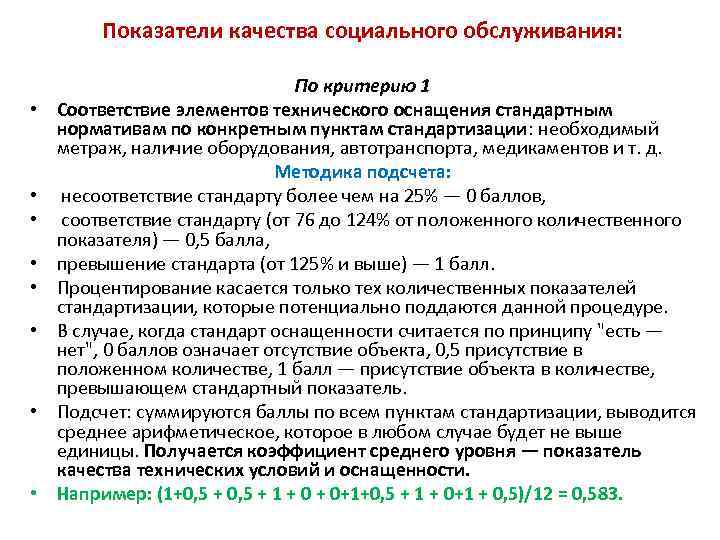 Показатели качества социального обслуживания:

По критерию 1

• Соответствие элементов технического оснащения стандартным нормативам по конкретным пунктам стандартизации: необходимый метраж, наличие оборудования, автотранспорта, медикаментов и т. д.

Методика подсчета:

• несоответствие стандарту более чем на 25% — 0 баллов,
• соответствие стандарту (от 76 до 124% от положенного количественного показателя) — 0,5 балла,
• превышение стандарта (от 125% и выше) — 1 балл.
• Процентирование касается только тех количественных показателей стандартизации, которые потенциально поддаются данной процедуре.
• В случае, когда стандарт оснащенности считается по принципу "есть — нет", 0 баллов означает отсутствие объекта, 0,5 присутствие в положенном количестве, 1 балл — присутствие объекта в количестве, превышающем стандартный показатель.
• Подсчет: суммируются баллы по всем пунктам стандартизации, выводится среднее арифметическое, которое в любом случае будет не выше единицы. Получается коэффициент среднего уровня — показатель качества технических условий и оснащенности.
• Например: (1+0,5 + 0,5 + 1 + 0 + 0+1+0,5 + 1 + 0+1 + 0,5)/12 = 0,583.